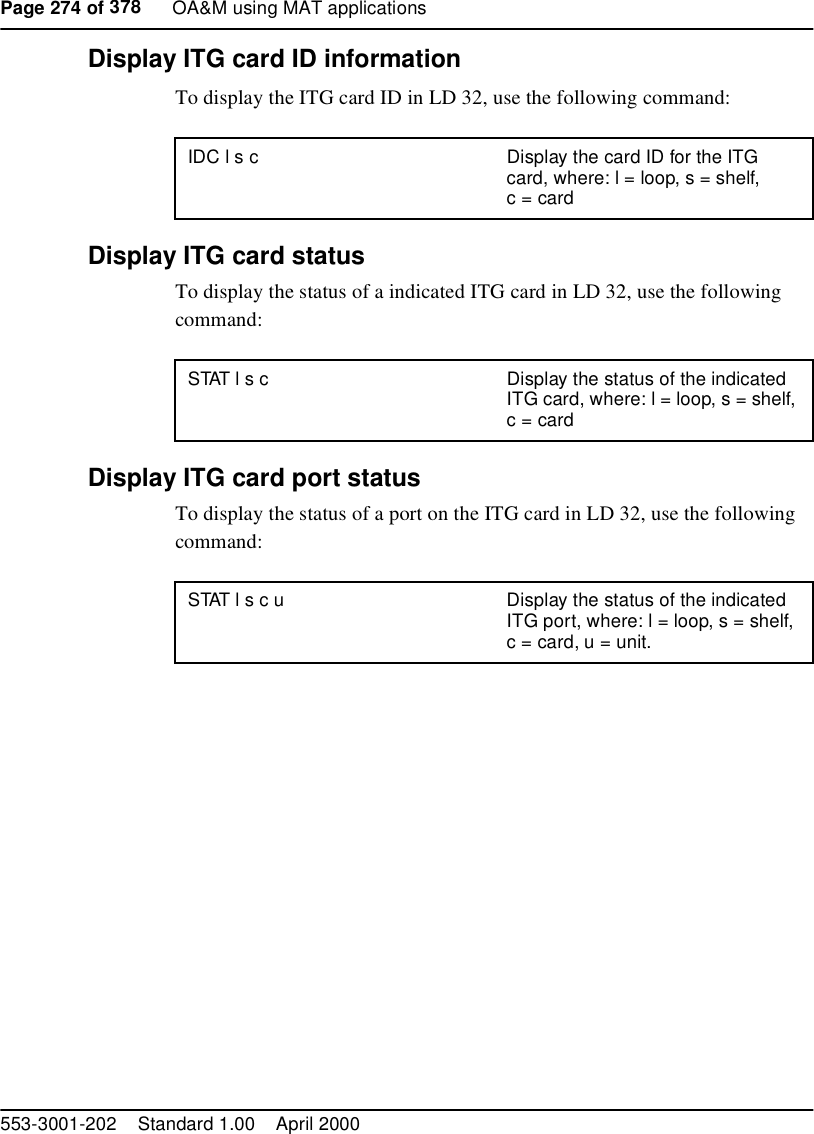 Page 274 of 378 OA&M using MAT applications

Display ITG card ID information

To display the ITG card ID in LD 32, use the following command:

| IDC l s c | Display the card ID for the ITG card, where: l = loop, s = shelf, c = card |
|---|---|

Display ITG card status

To display the status of a indicated ITG card in LD 32, use the following command:

| STAT l s c | Display the status of the indicated ITG card, where: l = loop, s = shelf, c = card |
|---|---|

Display ITG card port status

To display the status of a port on the ITG card in LD 32, use the following command:

| STAT l s c u | Display the status of the indicated ITG port, where: l = loop, s = shelf, c = card, u = unit. |
|---|---|

553-3001-202 Standard 1.00 April 2000